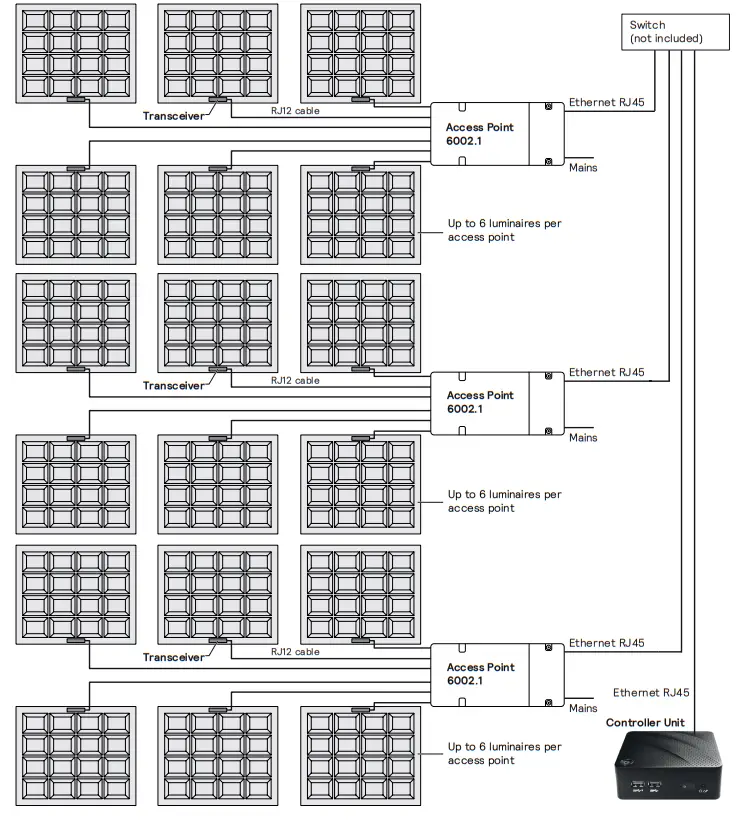 Switch
(not included)

Transceiver
RJ12 cable
Access Point
6002.1
Ethernet RJ45
Mains

Up to 6 luminaires per access point

Transceiver
RJ12 cable
Access Point
6002.1
Ethernet RJ45
Mains

Up to 6 luminaires per access point

Transceiver
RJ12 cable
Access Point
6002.1
Ethernet RJ45
Mains

Ethernet RJ45
Controller Unit

Up to 6 luminaires per access point